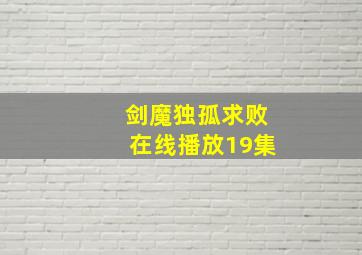 剑魔独孤求败
在线播放19集